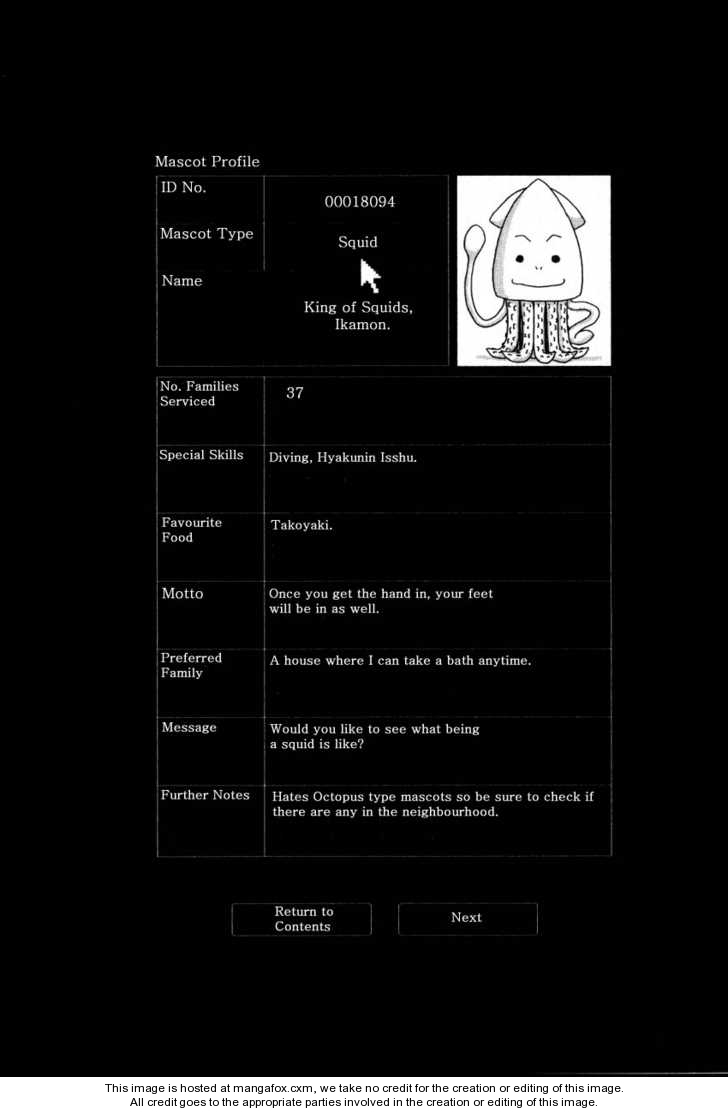 Mascot Profile

| ID No. | 00018094 |
|---|---|
| Mascot Type | Squid |
| Name | King of Squids, Ikamon. |

| No. Families Serviced | 37 |
|---|---|
| Special Skills | Diving, Hyakunin Isshu. |
| Favourite Food | Takoyaki. |
| Motto | Once you get the hand in, your feet will be in as well. |
| Preferred Family | A house where I can take a bath anytime. |
| Message | Would you like to see what being a squid is like? |
| Further Notes | Hates Octopus type mascots so be sure to check if there are any in the neighbourhood. |

Return to Contents

Next

This image is hosted at mangafox.cxm, we take no credit for the creation or editing of this image.
All credit goes to the appropriate parties involved in the creation or editing of this image.